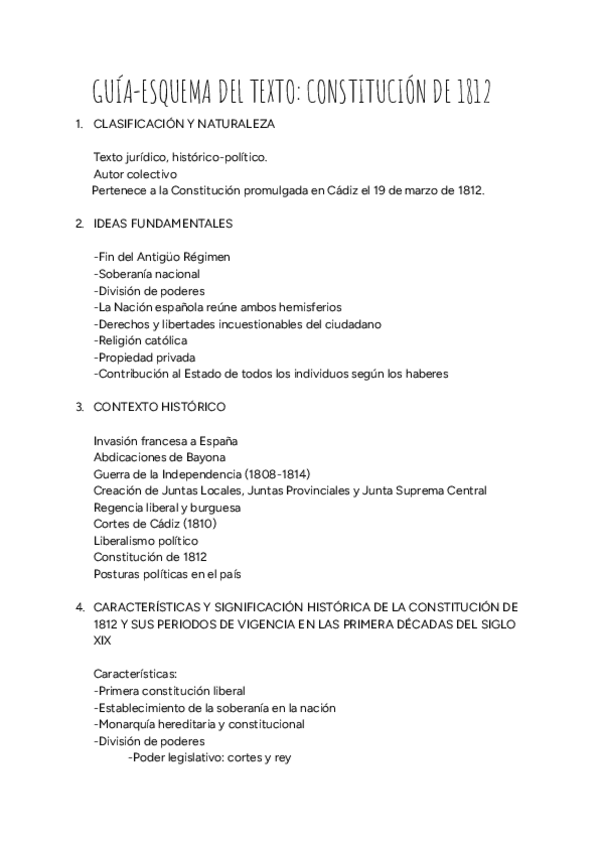 GUÍA-ESQUEMA DEL TEXTO: CONSTITUCIÓN DE 1812

1. CLASIFICACIÓN Y NATURALEZA

Texto jurídico, histórico-político.
Autor colectivo
Pertenece a la Constitución promulgada en Cádiz el 19 de marzo de 1812.

2. IDEAS FUNDAMENTALES

-Fin del Antigüo Régimen
-Soberanía nacional
-División de poderes
-La Nación española reúne ambos hemisferios
-Derechos y libertades incuestionables del ciudadano
-Religión católica
-Propiedad privada
-Contribución al Estado de todos los individuos según los haberes

3. CONTEXTO HISTÓRICO

Invasión francesa a España
Abdicaciones de Bayona
Guerra de la Independencia (1808-1814)
Creación de Juntas Locales, Juntas Provinciales y Junta Suprema Central
Regencia liberal y burguesa
Cortes de Cádiz (1810)
Liberalismo político
Constitución de 1812
Posturas políticas en el país

4. CARACTERÍSTICAS Y SIGNIFICACIÓN HISTÓRICA DE LA CONSTITUCIÓN DE 1812 Y SUS PERIODOS DE VIGENCIA EN LAS PRIMERA DÉCADAS DEL SIGLO XIX

Características:
-Primera constitución liberal
-Establecimiento de la soberanía en la nación
-Monarquía hereditaria y constitucional
-División de poderes
-Poder legislativo: cortes y rey